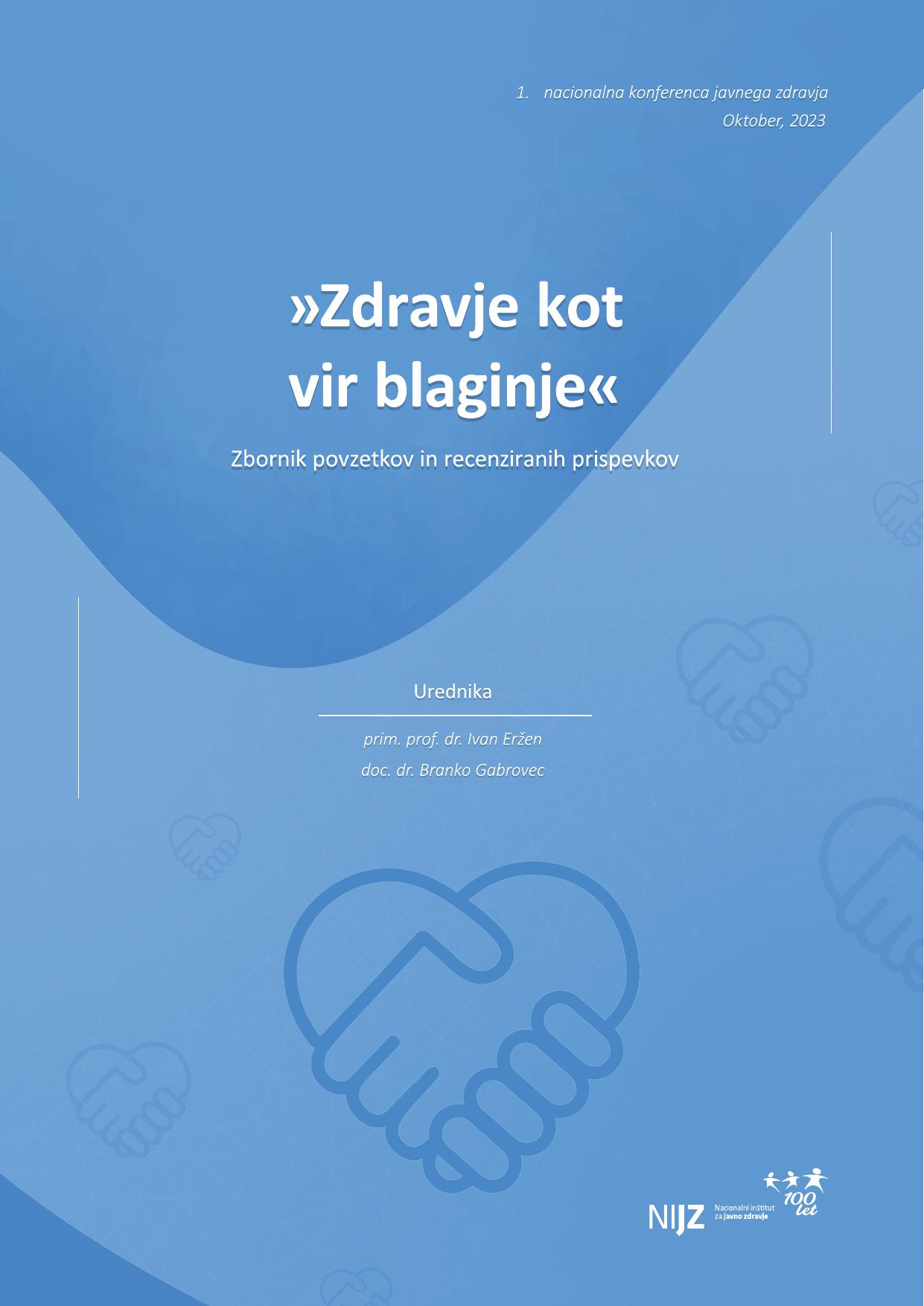 1. nacionalna konferenca javnega zdravja
Oktober, 2023

»Zdravje kot vir blaginje«

Zbornik povzetkov in recenziranih prispevkov

Urednika

prim. prof. dr. Ivan Eržen
doc. dr. Branko Gabrovec

NIJZ Nacionalni inštitut za javno zdravje
100 let